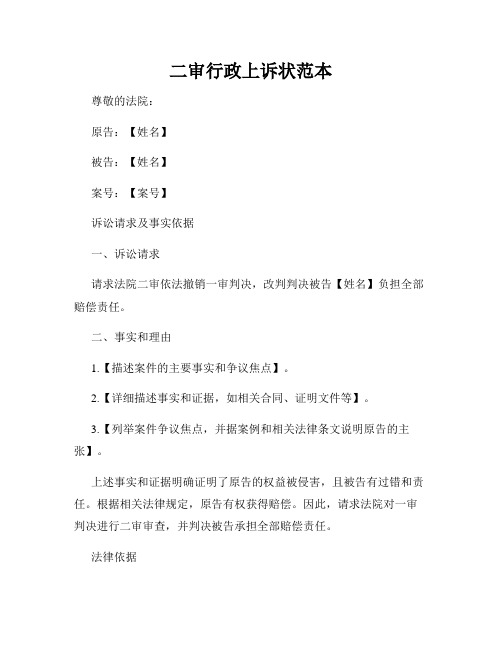 二审行政上诉状范本

尊敬的法院：

原告：【姓名】

被告：【姓名】

案号：【案号】

诉讼请求及事实依据

一、诉讼请求

请求法院二审依法撤销一审判决，改判判决被告【姓名】负担全部赔偿责任。

二、事实和理由

1.【描述案件的主要事实和争议焦点】。

2.【详细描述事实和证据，如相关合同、证明文件等】。

3.【列举案件争议焦点，并据案例和相关法律条文说明原告的主张】。

上述事实和证据明确证明了原告的权益被侵害，且被告有过错和责任。根据相关法律规定，原告有权获得赔偿。因此，请求法院对一审判决进行二审审查，并判决被告承担全部赔偿责任。

法律依据